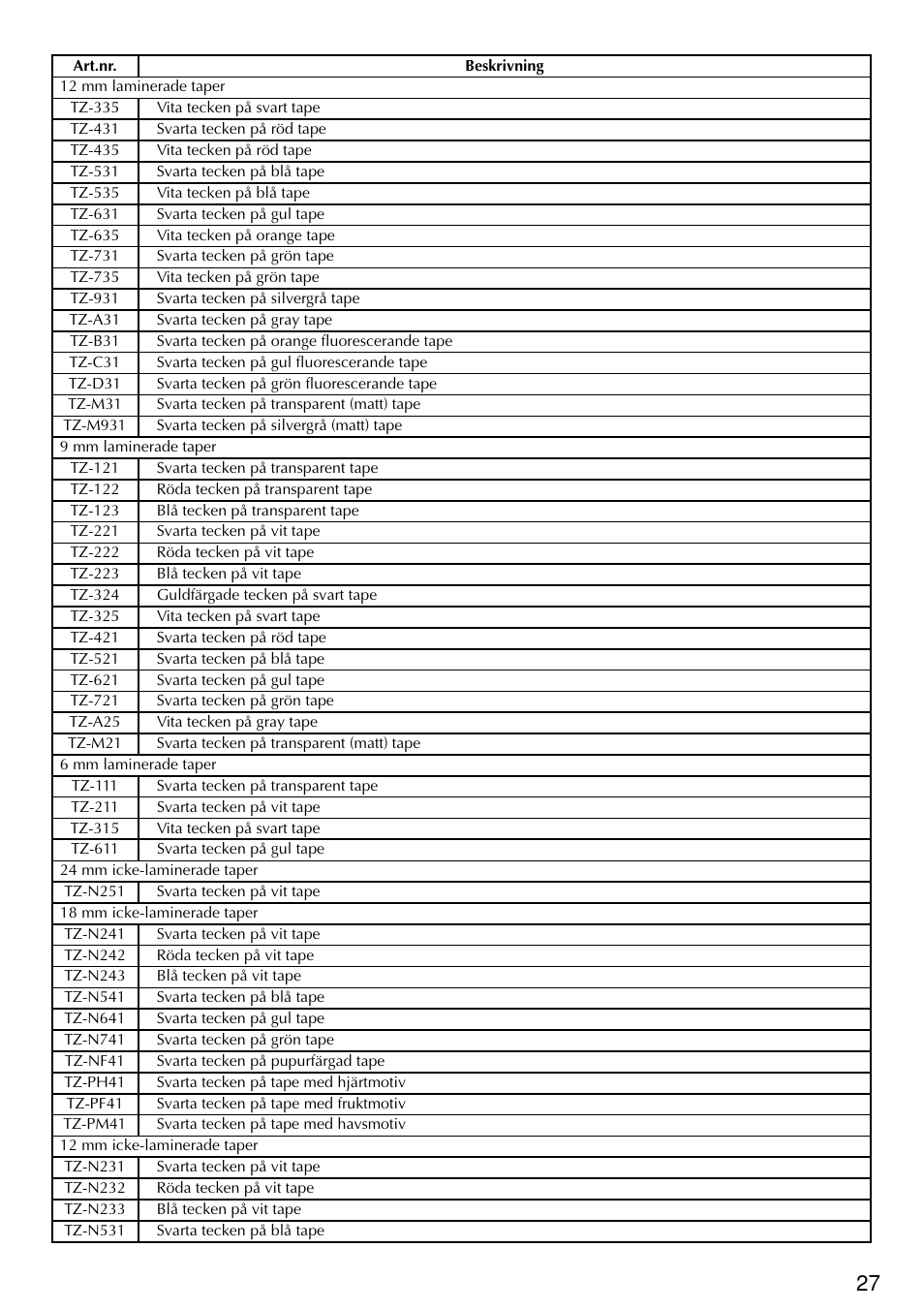 | Art.nr. | Beskrivning |
|---|---|
| 12 mm laminerade taper | |
| TZ-335 | Vita tecken på svart tape |
| TZ-431 | Svarta tecken på röd tape |
| TZ-435 | Vita tecken på röd tape |
| TZ-531 | Svarta tecken på blå tape |
| TZ-535 | Vita tecken på blå tape |
| TZ-631 | Svarta tecken på gul tape |
| TZ-635 | Vita tecken på orange tape |
| TZ-731 | Svarta tecken på grön tape |
| TZ-735 | Vita tecken på grön tape |
| TZ-931 | Svarta tecken på silvergrå tape |
| TZ-A31 | Svarta tecken på gray tape |
| TZ-B31 | Svarta tecken på orange fluorescerande tape |
| TZ-C31 | Svarta tecken på gul fluorescerande tape |
| TZ-D31 | Svarta tecken på grön fluorescerande tape |
| TZ-M31 | Svarta tecken på transparent (matt) tape |
| TZ-M931 | Svarta tecken på silvergrå (matt) tape |
| 9 mm laminerade taper | |
| TZ-121 | Svarta tecken på transparent tape |
| TZ-122 | Röda tecken på transparent tape |
| TZ-123 | Blå tecken på transparent tape |
| TZ-221 | Svarta tecken på vit tape |
| TZ-222 | Röda tecken på vit tape |
| TZ-223 | Blå tecken på vit tape |
| TZ-324 | Guldfärgade tecken på svart tape |
| TZ-325 | Vita tecken på svart tape |
| TZ-421 | Svarta tecken på röd tape |
| TZ-521 | Svarta tecken på blå tape |
| TZ-621 | Svarta tecken på gul tape |
| TZ-721 | Svarta tecken på grön tape |
| TZ-A25 | Vita tecken på gray tape |
| TZ-M21 | Svarta tecken på transparent (matt) tape |
| 6 mm laminerade taper | |
| TZ-111 | Svarta tecken på transparent tape |
| TZ-211 | Svarta tecken på vit tape |
| TZ-315 | Vita tecken på svart tape |
| TZ-611 | Svarta tecken på gul tape |
| 24 mm icke-laminerade taper | |
| TZ-N251 | Svarta tecken på vit tape |
| 18 mm icke-laminerade taper | |
| TZ-N241 | Svarta tecken på vit tape |
| TZ-N242 | Röda tecken på vit tape |
| TZ-N243 | Blå tecken på vit tape |
| TZ-N541 | Svarta tecken på blå tape |
| TZ-N641 | Svarta tecken på gul tape |
| TZ-N741 | Svarta tecken på grön tape |
| TZ-NF41 | Svarta tecken på pupurfärgad tape |
| TZ-PH41 | Svarta tecken på tape med hjärtmotiv |
| TZ-PF41 | Svarta tecken på tape med fruktmotiv |
| TZ-PM41 | Svarta tecken på tape med havsmotiv |
| 12 mm icke-laminerade taper | |
| TZ-N231 | Svarta tecken på vit tape |
| TZ-N232 | Röda tecken på vit tape |
| TZ-N233 | Blå tecken på vit tape |
| TZ-N531 | Svarta tecken på blå tape |

27